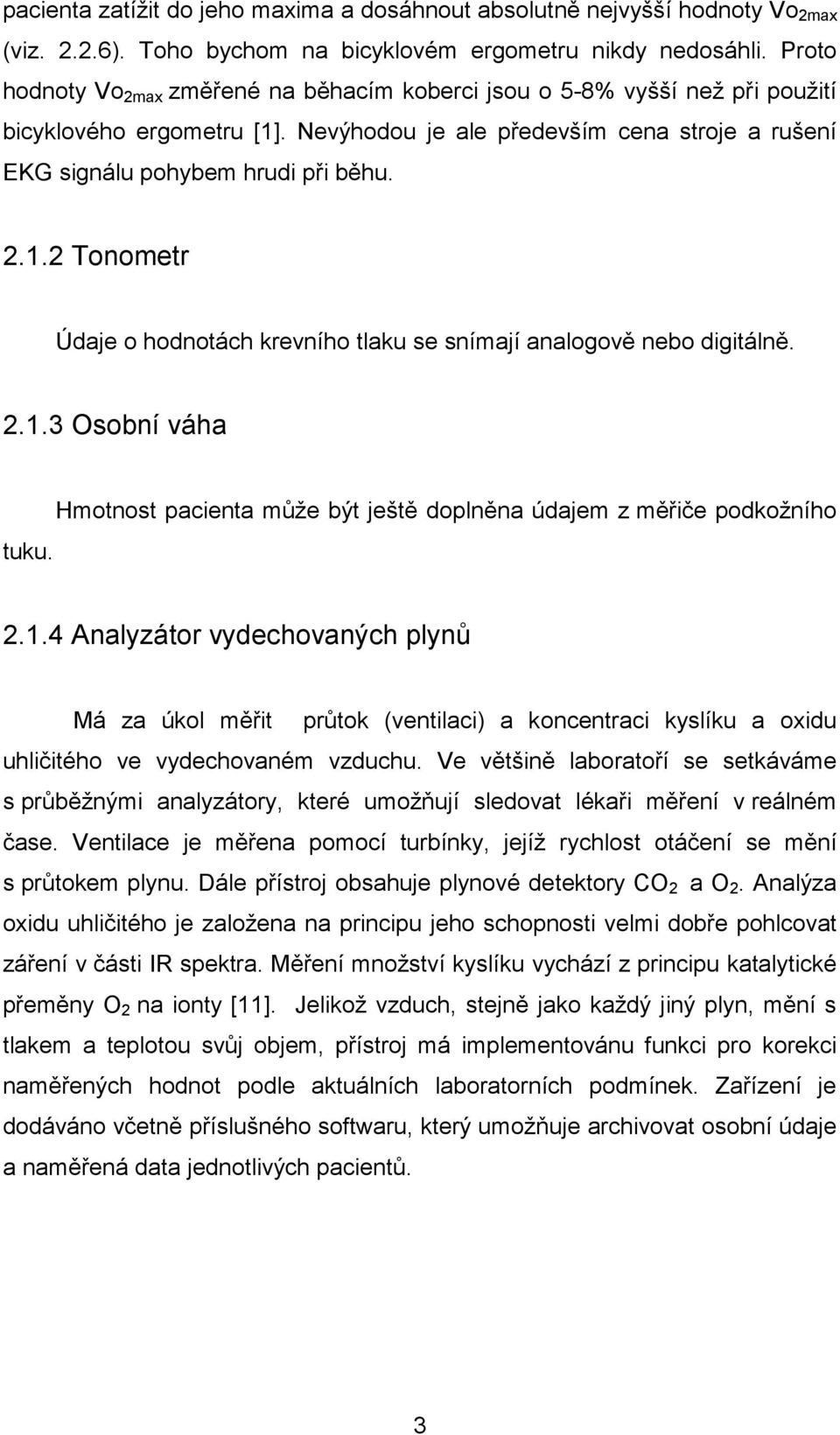 pacienta zatížit do jeho maxima a dosáhnout absolutně nejvyšší hodnoty $Vo_{2max}$ (viz. 2.2.6). Toho bychom na bicyklovém ergometru nikdy nedosáhli. Proto hodnoty $Vo_{2max}$ změřené na běhacím koberci jsou o 5-8% vyšší než při použití bicyklového ergometru [1]. Nevýhodou je ale především cena stroje a rušení EKG signálu pohybem hrudi při běhu.

2.1.2 Tonometr

Údaje o hodnotách krevního tlaku se snímají analogově nebo digitálně.

2.1.3 Osobní váha

Hmotnost pacienta může být ještě doplněna údajem z měřiče podkožního tuku.

2.1.4 Analyzátor vydechovaných plynů

Má za úkol měřit průtok (ventilaci) a koncentraci kyslíku a oxidu uhličitého ve vydechovaném vzduchu. Ve většině laboratoří se setkáváme s průběžnými analyzátory, které umožňují sledovat lékaři měření v reálném čase. Ventilace je měřena pomocí turbínky, jejíž rychlost otáčení se mění s průtokem plynu. Dále přístroj obsahuje plynové detektory $CO_2$ a $O_2$. Analýza oxidu uhličitého je založena na principu jeho schopnosti velmi dobře pohlcovat záření v části IR spektra. Měření množství kyslíku vychází z principu katalytické přeměny $O_2$ na ionty [11]. Jelikož vzduch, stejně jako každý jiný plyn, mění s tlakem a teplotou svůj objem, přístroj má implementovánu funkci pro korekci naměřených hodnot podle aktuálních laboratorních podmínek. Zařízení je dodáváno včetně příslušného softwaru, který umožňuje archivovat osobní údaje a naměřená data jednotlivých pacientů.

3